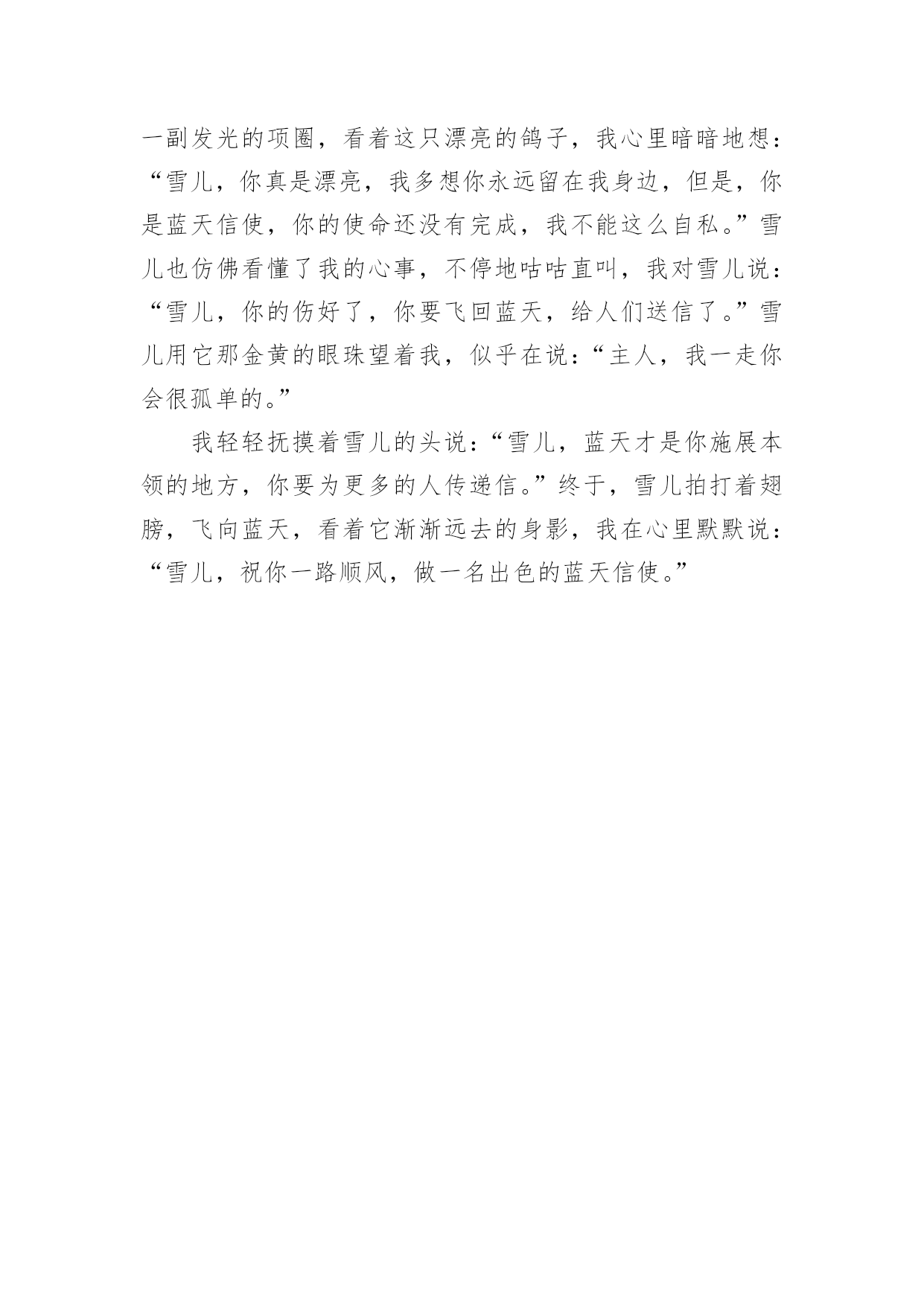 一副发光的项圈，看着这只漂亮的鸽子，我心里暗暗地想：“雪儿，你真是漂亮，我多想你永远留在我身边，但是，你是蓝天信使，你的使命还没有完成，我不能这么自私。”雪儿也仿佛看懂了我的心事，不停地咕咕直叫，我对雪儿说：“雪儿，你的伤好了，你要飞回蓝天，给人们送信了。”雪儿用它那金黄的眼珠望着我，似乎在说：“主人，我一走你会很孤单的。”

我轻轻抚摸着雪儿的头说：“雪儿，蓝天才是你施展本领的地方，你要为更多的人传递信。”终于，雪儿拍打着翅膀，飞向蓝天，看着它渐渐远去的身影，我在心里默默说：“雪儿，祝你一路顺风，做一名出色的蓝天信使。”